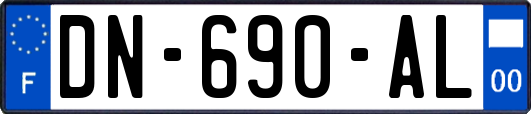 F
DN-690-AL
00